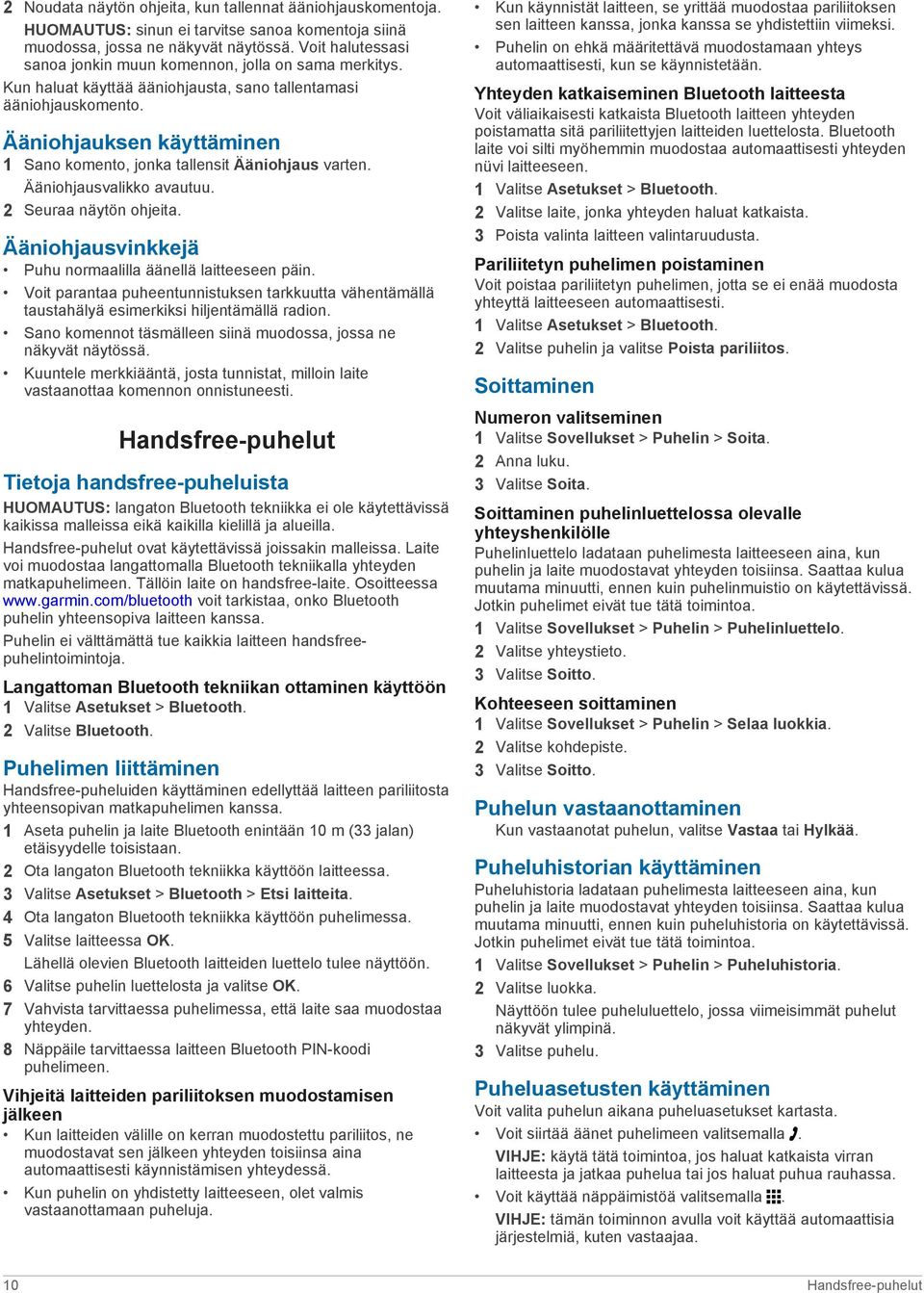 2 Noudata näytön ohjeita, kun tallennat ääniohjauskomentoja.
HUOMAUTUS: sinun ei tarvitse sanoa komentoja siinä muodossa, jossa ne näkyvät näytössä. Voit halutessasi sanoa jonkin muun komennon, jolla on sama merkitys.
Kun haluat käyttää ääniohjausta, sano tallentamasi ääniohjauskomento.

Ääniohjauksen käyttäminen
1 Sano komento, jonka tallensit Ääniohjaus varten.
Ääniohjausvalikko avautuu.
2 Seuraa näytön ohjeita.

Ääniohjausvinkkejä
• Puhu normaalilla äänellä laitteeseen päin.
• Voit parantaa puheentunnistuksen tarkkuutta vähentämällä taustahälyä esimerkiksi hiljentämällä radion.
• Sano komennot täsmälleen siinä muodossa, jossa ne näkyvät näytössä.
• Kuuntele merkkiääntä, josta tunnistat, milloin laite vastaanottaa komennon onnistuneesti.

Handsfree-puhelut

Tietoja handsfree-puheluista
HUOMAUTUS: langaton Bluetooth tekniikka ei ole käytettävissä kaikissa malleissa eikä kaikilla kielillä ja alueilla.
Handsfree-puhelut ovat käytettävissä joissakin malleissa. Laite voi muodostaa langattomalla Bluetooth tekniikalla yhteyden matkapuhelimeen. Tällöin laite on handsfree-laite. Osoitteessa www.garmin.com/bluetooth voit tarkistaa, onko Bluetooth puhelin yhteensopiva laitteen kanssa.
Puhelin ei välttämättä tue kaikkia laitteen handsfree-puhelintoimintoja.

Langattoman Bluetooth tekniikan ottaminen käyttöön
1 Valitse Asetukset > Bluetooth.
2 Valitse Bluetooth.

Puhelimen liittäminen
Handsfree-puheluiden käyttäminen edellyttää laitteen pariliitosta yhteensopivan matkapuhelimen kanssa.
1 Aseta puhelin ja laite Bluetooth enintään 10 m (33 jalan) etäisyydelle toisistaan.
2 Ota langaton Bluetooth tekniikka käyttöön laitteessa.
3 Valitse Asetukset > Bluetooth > Etsi laitteita.
4 Ota langaton Bluetooth tekniikka käyttöön puhelimessa.
5 Valitse laitteessa OK.
Lähellä olevien Bluetooth laitteiden luettelo tulee näyttöön.
6 Valitse puhelin luettelosta ja valitse OK.
7 Vahvista tarvittaessa puhelimessa, että laite saa muodostaa yhteyden.
8 Näppäile tarvittaessa laitteen Bluetooth PIN-koodi puhelimeen.

Vihjeitä laitteiden pariliitoksen muodostamisen jälkeen
• Kun laitteiden välille on kerran muodostettu pariliitos, ne muodostavat sen jälkeen yhteyden toisiinsa aina automaattisesti käynnistämisen yhteydessä.
• Kun puhelin on yhdistetty laitteeseen, olet valmis vastaanottamaan puheluja.
• Kun käynnistät laitteen, se yrittää muodostaa pariliitoksen sen laitteen kanssa, jonka kanssa se yhdistettiin viimeksi.
• Puhelin on ehkä määritettävä muodostamaan yhteys automaattisesti, kun se käynnistetään.

Yhteyden katkaiseminen Bluetooth laitteesta
Voit väliaikaisesti katkaista Bluetooth laitteen yhteyden poistamatta sitä pariliitettyjen laitteiden luettelosta. Bluetooth laite voi silti myöhemmin muodostaa automaattisesti yhteyden nüvi laitteeseen.
1 Valitse Asetukset > Bluetooth.
2 Valitse laite, jonka yhteyden haluat katkaista.
3 Poista valinta laitteen valintaruudusta.

Pariliitetyn puhelimen poistaminen
Voit poistaa pariliitetyn puhelimen, jotta se ei enää muodosta yhteyttä laitteeseen automaattisesti.
1 Valitse Asetukset > Bluetooth.
2 Valitse puhelin ja valitse Poista pariliitos.

Soittaminen

Numeron valitseminen
1 Valitse Sovellukset > Puhelin > Soita.
2 Anna luku.
3 Valitse Soita.

Soittaminen puhelinluettelossa olevalle yhteyshenkilölle
Puhelinluettelo ladataan puhelimesta laitteeseen aina, kun puhelin ja laite muodostavat yhteyden toisiinsa. Saattaa kulua muutama minuutti, ennen kuin puhelinmuistio on käytettävissä. Jotkin puhelimet eivät tue tätä toimintoa.
1 Valitse Sovellukset > Puhelin > Puhelinluettelo.
2 Valitse yhteystieto.
3 Valitse Soitto.

Kohteeseen soittaminen
1 Valitse Sovellukset > Puhelin > Selaa luokkia.
2 Valitse kohdepiste.
3 Valitse Soitto.

Puhelun vastaanottaminen
Kun vastaanotat puhelun, valitse Vastaa tai Hylkää.

Puheluhistorian käyttäminen
Puheluhistoria ladataan puhelimesta laitteeseen aina, kun puhelin ja laite muodostavat yhteyden toisiinsa. Saattaa kulua muutama minuutti, ennen kuin puheluhistoria on käytettävissä. Jotkin puhelimet eivät tue tätä toimintoa.
1 Valitse Sovellukset > Puhelin > Puheluhistoria.
2 Valitse luokka.
Näyttöön tulee puheluluettelo, jossa viimeisimmät puhelut näkyvät ylimpinä.
3 Valitse puhelu.

Puheluasetusten käyttäminen
Voit valita puhelun aikana puheluasetukset kartasta.
• Voit siirtää äänet puhelimeen valitsemalla .
VIHJE: käytä tätä toimintoa, jos haluat katkaista virran laitteesta ja jatkaa puhelua tai jos haluat puhua rauhassa.
• Voit käyttää näppäimistöä valitsemalla .
VIHJE: tämän toiminnon avulla voit käyttää automaattisia järjestelmiä, kuten vastaajaa.

10
Handsfree-puhelut